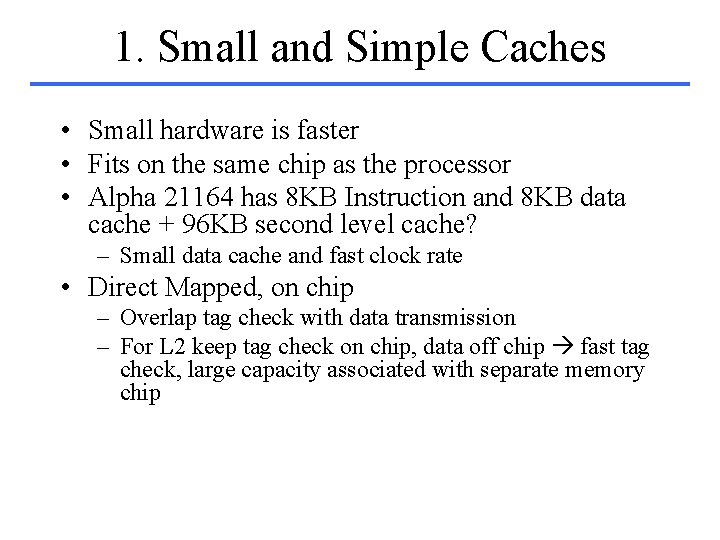 1. Small and Simple Caches

• Small hardware is faster
• Fits on the same chip as the processor
• Alpha 21164 has 8KB Instruction and 8KB data cache + 96KB second level cache?
  – Small data cache and fast clock rate
• Direct Mapped, on chip
  – Overlap tag check with data transmission
  – For L2 keep tag check on chip, data off chip → fast tag check, large capacity associated with separate memory chip